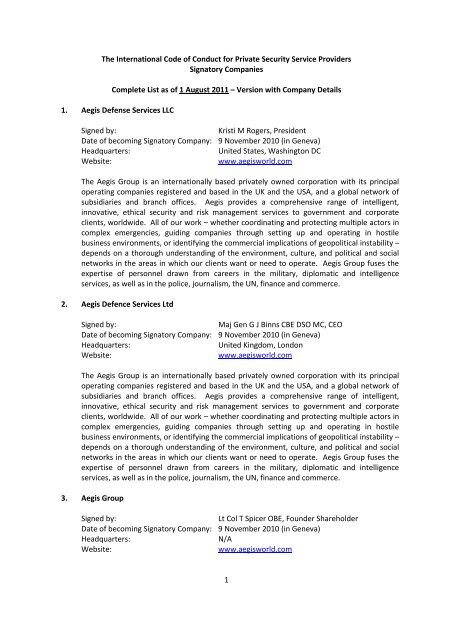 The International Code of Conduct for Private Security Service Providers
Signatory Companies

Complete List as of 1 August 2011 – Version with Company Details

1. Aegis Defense Services LLC

Signed by: Kristi M Rogers, President
Date of becoming Signatory Company: 9 November 2010 (in Geneva)
Headquarters: United States, Washington DC
Website: www.aegisworld.com

The Aegis Group is an internationally based privately owned corporation with its principal operating companies registered and based in the UK and the USA, and a global network of subsidiaries and branch offices. Aegis provides a comprehensive range of intelligent, innovative, ethical security and risk management services to government and corporate clients, worldwide. All of our work – whether coordinating and protecting multiple actors in complex emergencies, guiding companies through setting up and operating in hostile business environments, or identifying the commercial implications of geopolitical instability – depends on a thorough understanding of the environment, culture, and political and social networks in the areas in which our clients want or need to operate. Aegis Group fuses the expertise of personnel drawn from careers in the military, diplomatic and intelligence services, as well as in the police, journalism, the UN, finance and commerce.

2. Aegis Defence Services Ltd

Signed by: Maj Gen G J Binns CBE DSO MC, CEO
Date of becoming Signatory Company: 9 November 2010 (in Geneva)
Headquarters: United Kingdom, London
Website: www.aegisworld.com

The Aegis Group is an internationally based privately owned corporation with its principal operating companies registered and based in the UK and the USA, and a global network of subsidiaries and branch offices. Aegis provides a comprehensive range of intelligent, innovative, ethical security and risk management services to government and corporate clients, worldwide. All of our work – whether coordinating and protecting multiple actors in complex emergencies, guiding companies through setting up and operating in hostile business environments, or identifying the commercial implications of geopolitical instability – depends on a thorough understanding of the environment, culture, and political and social networks in the areas in which our clients want or need to operate. Aegis Group fuses the expertise of personnel drawn from careers in the military, diplomatic and intelligence services, as well as in the police, journalism, the UN, finance and commerce.

3. Aegis Group

Signed by: Lt Col T Spicer OBE, Founder Shareholder
Date of becoming Signatory Company: 9 November 2010 (in Geneva)
Headquarters: N/A
Website: www.aegisworld.com

1